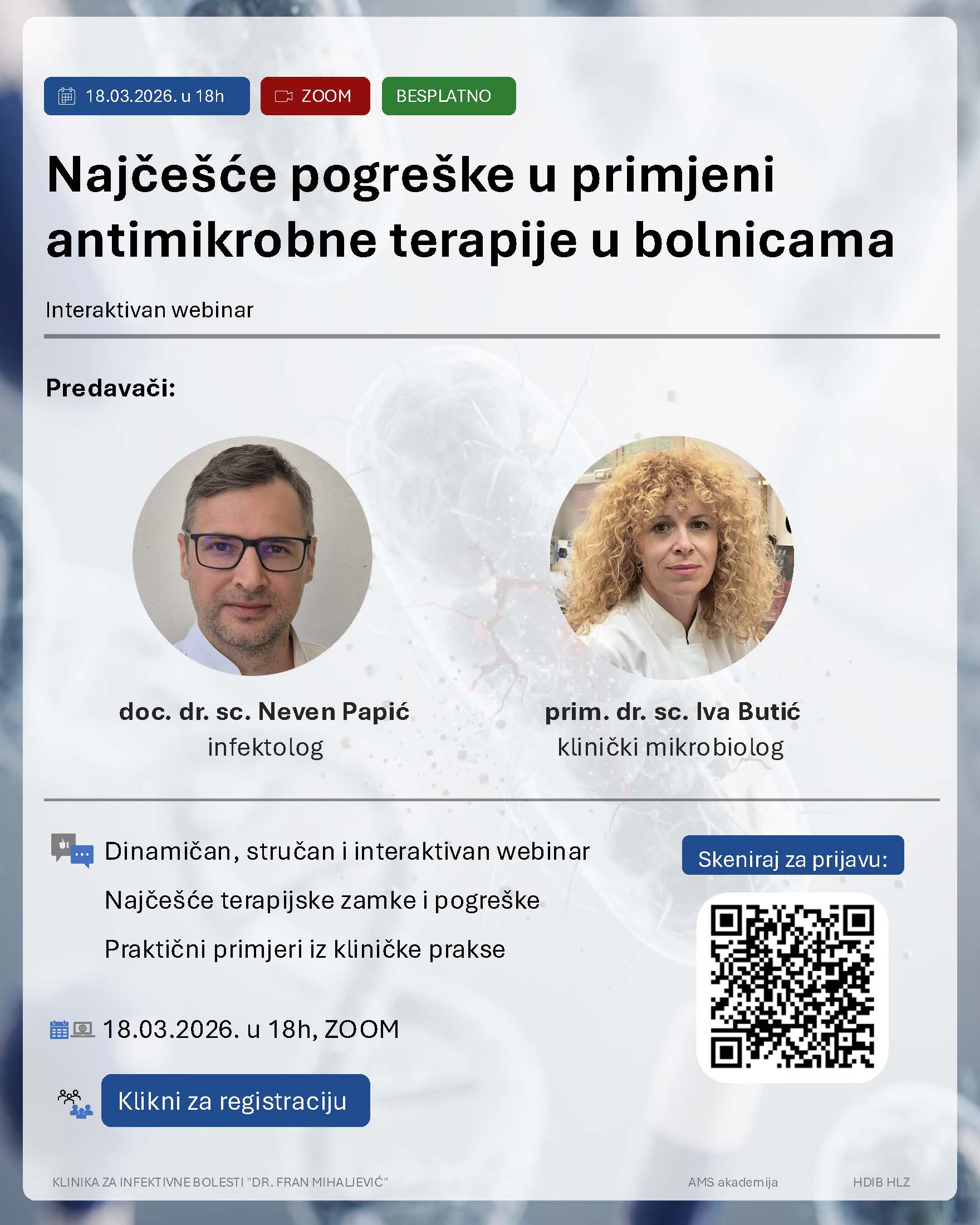 18.03.2026. u 18h

ZOOM

BESPLATNO

Najčešće pogreške u primjeni antimikrobne terapije u bolnicama

Interaktivan webinar

Predavači:

doc. dr. sc. Neven Papić
infektolog

prim. dr. sc. Iva Butić
klinički mikrobiolog

Dinamičan, stručan i interaktivan webinar

Najčešće terapijske zamke i pogreške

Praktični primjeri iz kliničke prakse

18.03.2026. u 18h, ZOOM

Klikni za registraciju

Skeniraj za prijavu:

KLINIKA ZA INFEKTIVNE BOLESTI "DR. FRAN MIHALJEVIĆ"

AMS akademija

HDIB HLZ